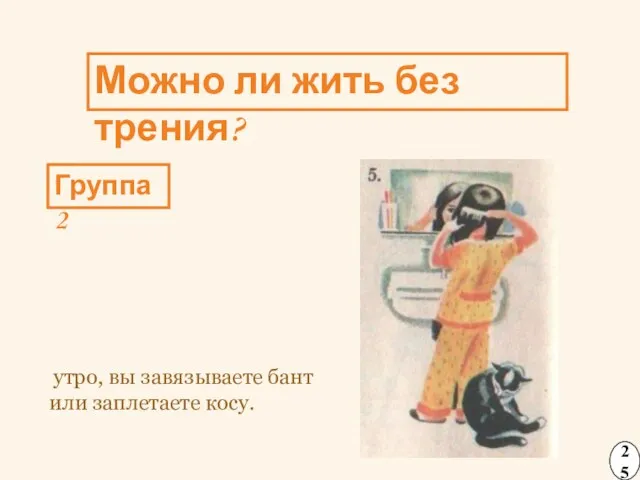 Можно ли жить без трения?

Группа 2

5.

утро, вы завязываете бант или заплетаете косу.

25